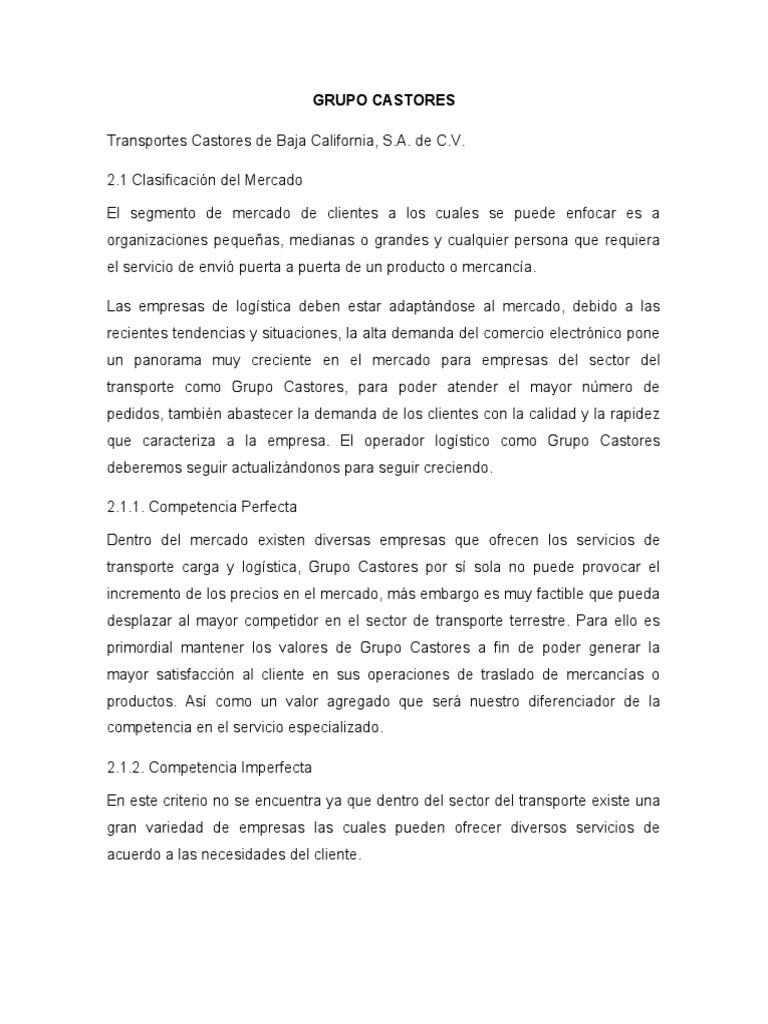 GRUPO CASTORES

Transportes Castores de Baja California, S.A. de C.V.

2.1 Clasificación del Mercado

El segmento de mercado de clientes a los cuales se puede enfocar es a organizaciones pequeñas, medianas o grandes y cualquier persona que requiera el servicio de envió puerta a puerta de un producto o mercancía.

Las empresas de logística deben estar adaptándose al mercado, debido a las recientes tendencias y situaciones, la alta demanda del comercio electrónico pone un panorama muy creciente en el mercado para empresas del sector del transporte como Grupo Castores, para poder atender el mayor número de pedidos, también abastecer la demanda de los clientes con la calidad y la rapidez que caracteriza a la empresa. El operador logístico como Grupo Castores deberemos seguir actualizándonos para seguir creciendo.

2.1.1. Competencia Perfecta

Dentro del mercado existen diversas empresas que ofrecen los servicios de transporte carga y logística, Grupo Castores por sí sola no puede provocar el incremento de los precios en el mercado, más embargo es muy factible que pueda desplazar al mayor competidor en el sector de transporte terrestre. Para ello es primordial mantener los valores de Grupo Castores a fin de poder generar la mayor satisfacción al cliente en sus operaciones de traslado de mercancías o productos. Así como un valor agregado que será nuestro diferenciador de la competencia en el servicio especializado.

2.1.2. Competencia Imperfecta

En este criterio no se encuentra ya que dentro del sector del transporte existe una gran variedad de empresas las cuales pueden ofrecer diversos servicios de acuerdo a las necesidades del cliente.